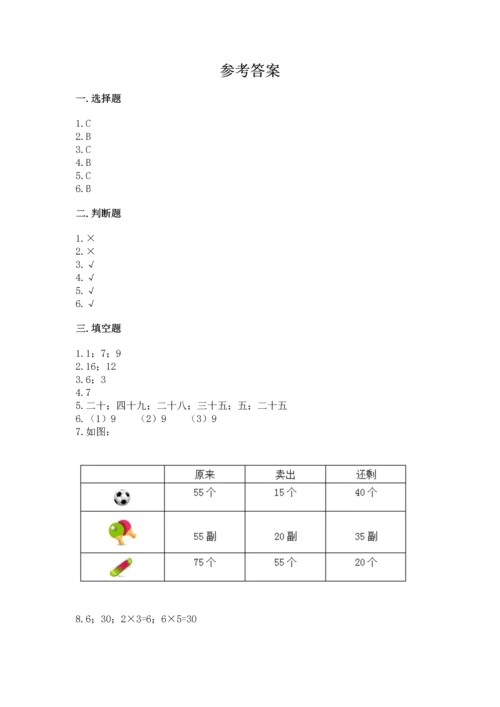 参考答案

一. 选择题

1. C
2. B
3. C
4. B
5. C
6. B

二. 判断题

1. ×
2. ×
3. √
4. √
5. √
6. √

三. 填空题

1. 1；7；9
2. 16；12
3. 6；3
4. 7
5. 二十；四十九；二十八；三十五；五；二十五
6. （1）9　（2）9　（3）9
7. 如图：

| | 原来 | 卖出 | 还剩 |
|---|---|---|---|
| | 55个 | 15个 | 40个 |
| | 55副 | 20副 | 35副 |
| | 75个 | 55个 | 20个 |

8. 6；30；$2\times3=6$；$6\times5=30$